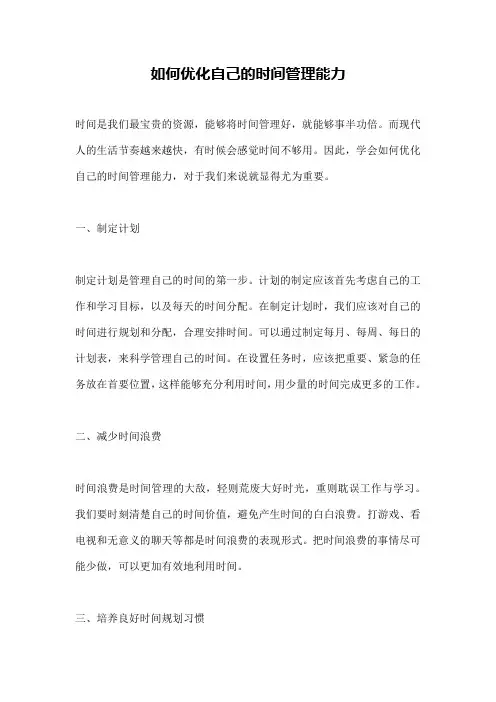 如何优化自己的时间管理能力

时间是我们最宝贵的资源，能够将时间管理好，就能够事半功倍。而现代人的生活节奏越来越快，有时候会感觉时间不够用。因此，学会如何优化自己的时间管理能力，对于我们来说就显得尤为重要。

一、制定计划

制定计划是管理自己的时间的第一步。计划的制定应该首先考虑自己的工作和学习目标，以及每天的时间分配。在制定计划时，我们应该对自己的时间进行规划和分配，合理安排时间。可以通过制定每月、每周、每日的计划表，来科学管理自己的时间。在设置任务时，应该把重要、紧急的任务放在首要位置，这样能够充分利用时间，用少量的时间完成更多的工作。

二、减少时间浪费

时间浪费是时间管理的大敌，轻则荒废大好时光，重则耽误工作与学习。我们要时刻清楚自己的时间价值，避免产生时间的白白浪费。打游戏、看电视和无意义的聊天等都是时间浪费的表现形式。把时间浪费的事情尽可能少做，可以更加有效地利用时间。

三、培养良好时间规划习惯